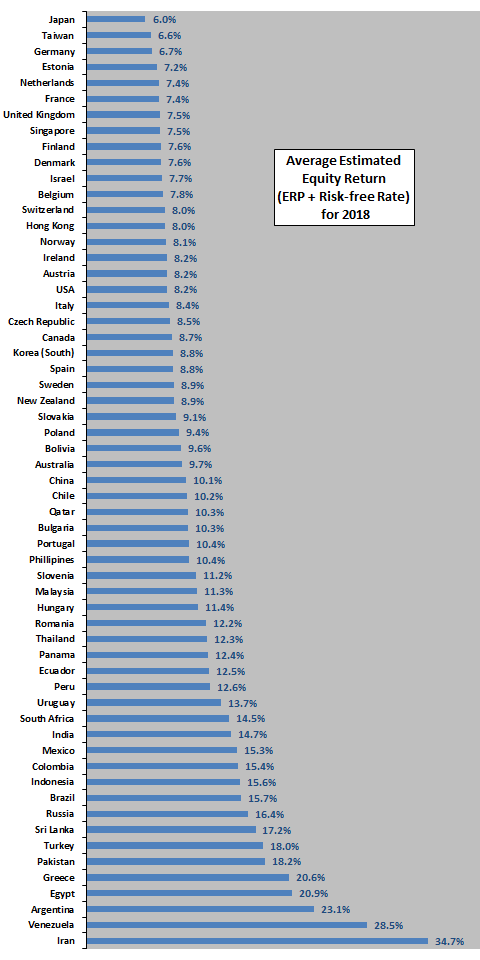 Average Estimated Equity Return (ERP + Risk-free Rate) for 2018

Japan 6.0%
Taiwan 6.6%
Germany 6.7%
Estonia 7.2%
Netherlands 7.4%
France 7.4%
United Kingdom 7.5%
Singapore 7.5%
Finland 7.6%
Denmark 7.6%
Israel 7.7%
Belgium 7.8%
Switzerland 8.0%
Hong Kong 8.0%
Norway 8.1%
Ireland 8.2%
Austria 8.2%
USA 8.2%
Italy 8.4%
Czech Republic 8.5%
Canada 8.7%
Korea (South) 8.8%
Spain 8.8%
Sweden 8.9%
New Zealand 8.9%
Slovakia 9.1%
Poland 9.4%
Bolivia 9.6%
Australia 9.7%
China 10.1%
Chile 10.2%
Qatar 10.3%
Bulgaria 10.3%
Portugal 10.4%
Phillipines 10.4%
Slovenia 11.2%
Malaysia 11.3%
Hungary 11.4%
Romania 12.2%
Thailand 12.3%
Panama 12.4%
Ecuador 12.5%
Peru 12.6%
Uruguay 13.7%
South Africa 14.5%
India 14.7%
Mexico 15.3%
Colombia 15.4%
Indonesia 15.6%
Brazil 15.7%
Russia 16.4%
Sri Lanka 17.2%
Turkey 18.0%
Pakistan 18.2%
Greece 20.6%
Egypt 20.9%
Argentina 23.1%
Venezuela 28.5%
Iran 34.7%